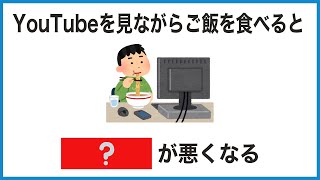 YouTubeを見ながらご飯を食べると

?

が悪くなる